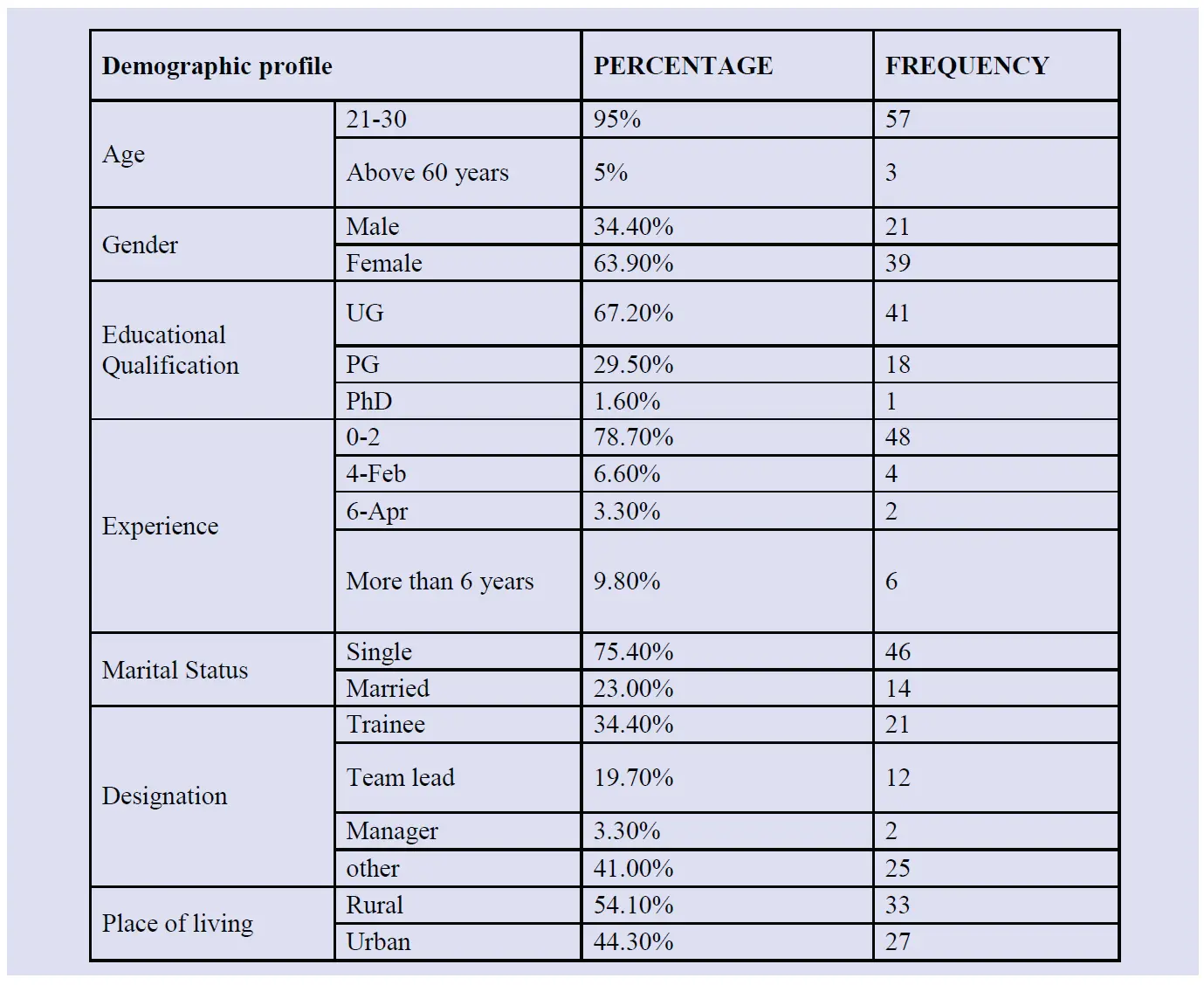 | Demographic profile | | PERCENTAGE | FREQUENCY |
|---|---|---|---|
| Age | 21-30 | 95% | 57 |
| | Above 60 years | 5% | 3 |
| Gender | Male | 34.40% | 21 |
| | Female | 63.90% | 39 |
| Educational Qualification | UG | 67.20% | 41 |
| | PG | 29.50% | 18 |
| | PhD | 1.60% | 1 |
| Experience | 0-2 | 78.70% | 48 |
| | 4-Feb | 6.60% | 4 |
| | 6-Apr | 3.30% | 2 |
| | More than 6 years | 9.80% | 6 |
| Marital Status | Single | 75.40% | 46 |
| | Married | 23.00% | 14 |
| Designation | Trainee | 34.40% | 21 |
| | Team lead | 19.70% | 12 |
| | Manager | 3.30% | 2 |
| | other | 41.00% | 25 |
| Place of living | Rural | 54.10% | 33 |
| | Urban | 44.30% | 27 |